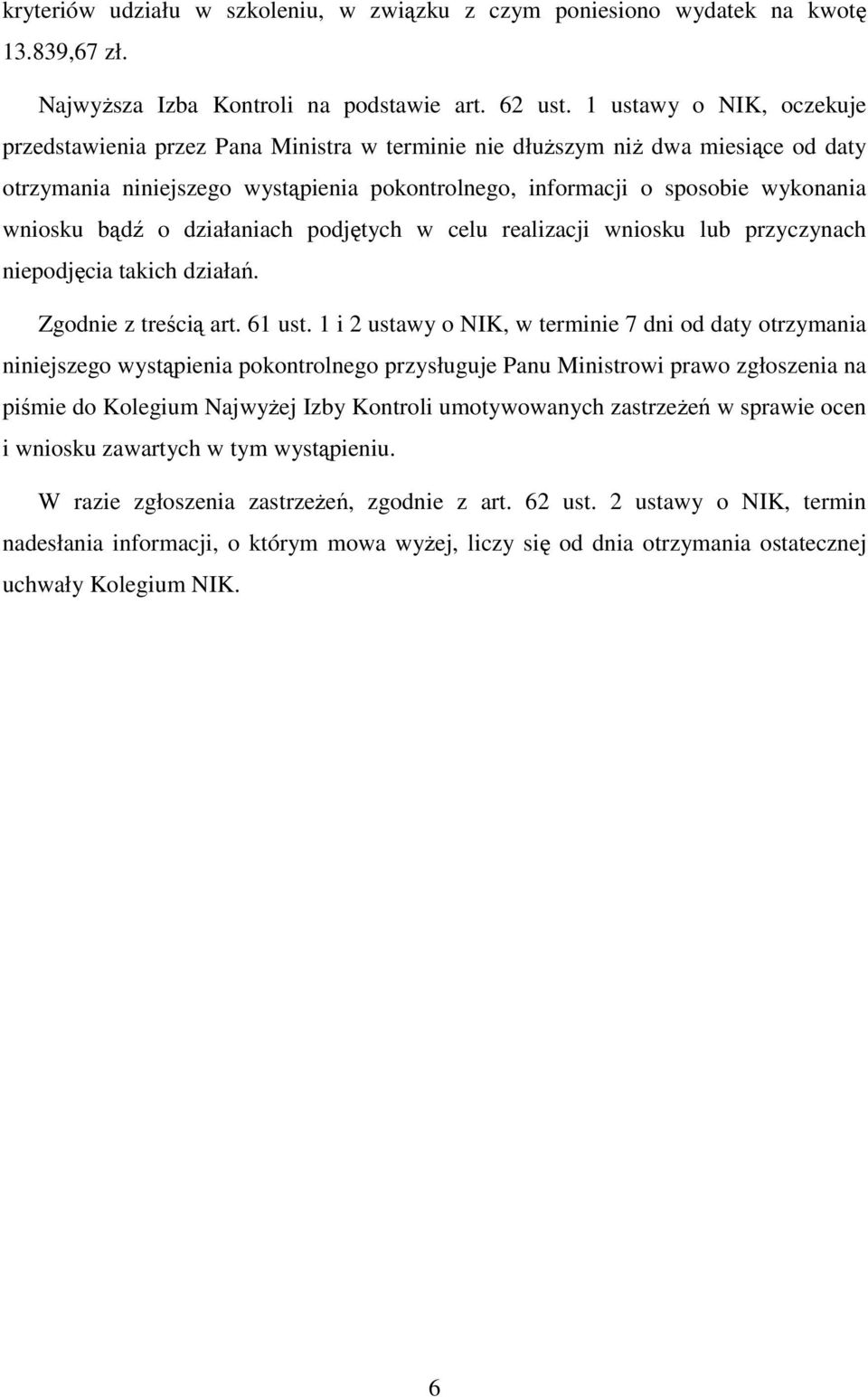 kryteriów udziału w szkoleniu, w związku z czym poniesiono wydatek na kwotę 13.839,67 zł.

Najwyższa Izba Kontroli na podstawie art. 62 ust. 1 ustawy o NIK, oczekuje przedstawienia przez Pana Ministra w terminie nie dłuższym niż dwa miesiące od daty otrzymania niniejszego wystąpienia pokontrolnego, informacji o sposobie wykonania wniosku bądź o działaniach podjętych w celu realizacji wniosku lub przyczynach niepodjęcia takich działań.

Zgodnie z treścią art. 61 ust. 1 i 2 ustawy o NIK, w terminie 7 dni od daty otrzymania niniejszego wystąpienia pokontrolnego przysługuje Panu Ministrowi prawo zgłoszenia na piśmie do Kolegium Najwyżej Izby Kontroli umotywowanych zastrzeżeń w sprawie ocen i wniosku zawartych w tym wystąpieniu.

W razie zgłoszenia zastrzeżeń, zgodnie z art. 62 ust. 2 ustawy o NIK, termin nadesłania informacji, o którym mowa wyżej, liczy się od dnia otrzymania ostatecznej uchwały Kolegium NIK.

6